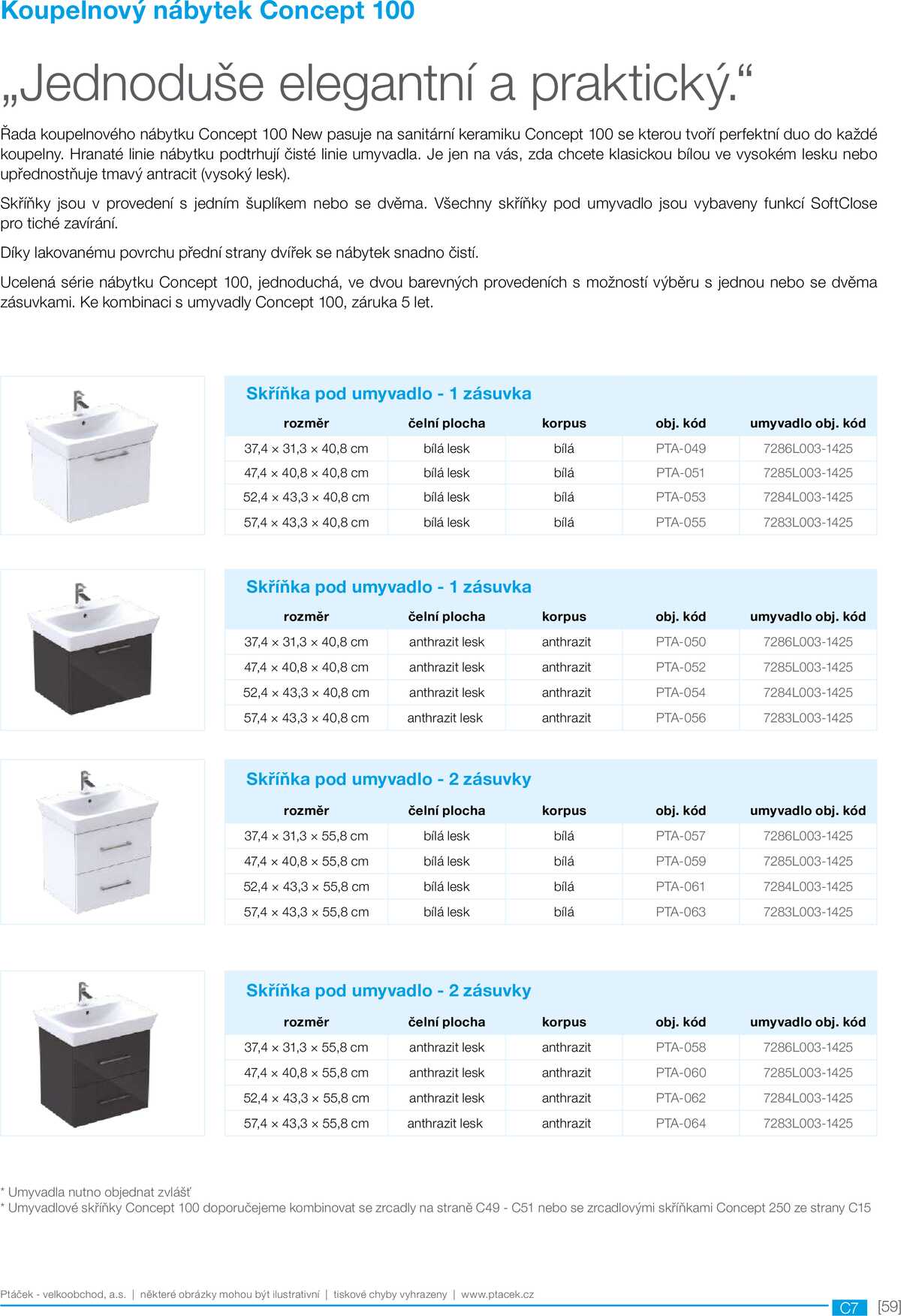 Koupelnový nábytek Concept 100

„Jednoduše elegantní a praktický.“

Řada koupelnového nábytku Concept 100 New pasuje na sanitární keramiku Concept 100 se kterou tvoří perfektní duo do každé koupelny. Hranaté linie nábytku podtrhují čisté linie umyvadla. Je jen na vás, zda chcete klasickou bílou ve vysokém lesku nebo upřednostňuje tmavý antracit (vysoký lesk).

Skříňky jsou v provedení s jedním šuplíkem nebo se dvěma. Všechny skříňky pod umyvadlo jsou vybaveny funkcí SoftClose pro tiché zavírání.

Díky lakovanému povrchu přední strany dvířek se nábytek snadno čistí.

Ucelená série nábytku Concept 100, jednoduchá, ve dvou barevných provedeních s možností výběru s jednou nebo se dvěma zásuvkami. Ke kombinaci s umyvadly Concept 100, záruka 5 let.

Skříňka pod umyvadlo - 1 zásuvka

| rozměr | čelní plocha | korpus | obj. kód | umyvadlo obj. kód |
|---|---|---|---|---|
| 37,4 × 31,3 × 40,8 cm | bílá lesk | bílá | PTA-049 | 7286L003-1425 |
| 47,4 × 40,8 × 40,8 cm | bílá lesk | bílá | PTA-051 | 7285L003-1425 |
| 52,4 × 43,3 × 40,8 cm | bílá lesk | bílá | PTA-053 | 7284L003-1425 |
| 57,4 × 43,3 × 40,8 cm | bílá lesk | bílá | PTA-055 | 7283L003-1425 |

Skříňka pod umyvadlo - 1 zásuvka

| rozměr | čelní plocha | korpus | obj. kód | umyvadlo obj. kód |
|---|---|---|---|---|
| 37,4 × 31,3 × 40,8 cm | anthrazit lesk | anthrazit | PTA-050 | 7286L003-1425 |
| 47,4 × 40,8 × 40,8 cm | anthrazit lesk | anthrazit | PTA-052 | 7285L003-1425 |
| 52,4 × 43,3 × 40,8 cm | anthrazit lesk | anthrazit | PTA-054 | 7284L003-1425 |
| 57,4 × 43,3 × 40,8 cm | anthrazit lesk | anthrazit | PTA-056 | 7283L003-1425 |

Skříňka pod umyvadlo - 2 zásuvky

| rozměr | čelní plocha | korpus | obj. kód | umyvadlo obj. kód |
|---|---|---|---|---|
| 37,4 × 31,3 × 55,8 cm | bílá lesk | bílá | PTA-057 | 7286L003-1425 |
| 47,4 × 40,8 × 55,8 cm | bílá lesk | bílá | PTA-059 | 7285L003-1425 |
| 52,4 × 43,3 × 55,8 cm | bílá lesk | bílá | PTA-061 | 7284L003-1425 |
| 57,4 × 43,3 × 55,8 cm | bílá lesk | bílá | PTA-063 | 7283L003-1425 |

Skříňka pod umyvadlo - 2 zásuvky

| rozměr | čelní plocha | korpus | obj. kód | umyvadlo obj. kód |
|---|---|---|---|---|
| 37,4 × 31,3 × 55,8 cm | anthrazit lesk | anthrazit | PTA-058 | 7286L003-1425 |
| 47,4 × 40,8 × 55,8 cm | anthrazit lesk | anthrazit | PTA-060 | 7285L003-1425 |
| 52,4 × 43,3 × 55,8 cm | anthrazit lesk | anthrazit | PTA-062 | 7284L003-1425 |
| 57,4 × 43,3 × 55,8 cm | anthrazit lesk | anthrazit | PTA-064 | 7283L003-1425 |

* Umyvadla nutno objednat zvlášť
* Umyvadlové skříňky Concept 100 doporučejeme kombinovat se zrcadly na straně C49 - C51 nebo se zrcadlovými skříňkami Concept 250 ze strany C15

Ptáček - velkoobchod, a.s. | některé obrázky mohou být ilustrativní | tiskové chyby vyhrazeny | www.ptacek.cz

C7 [59]